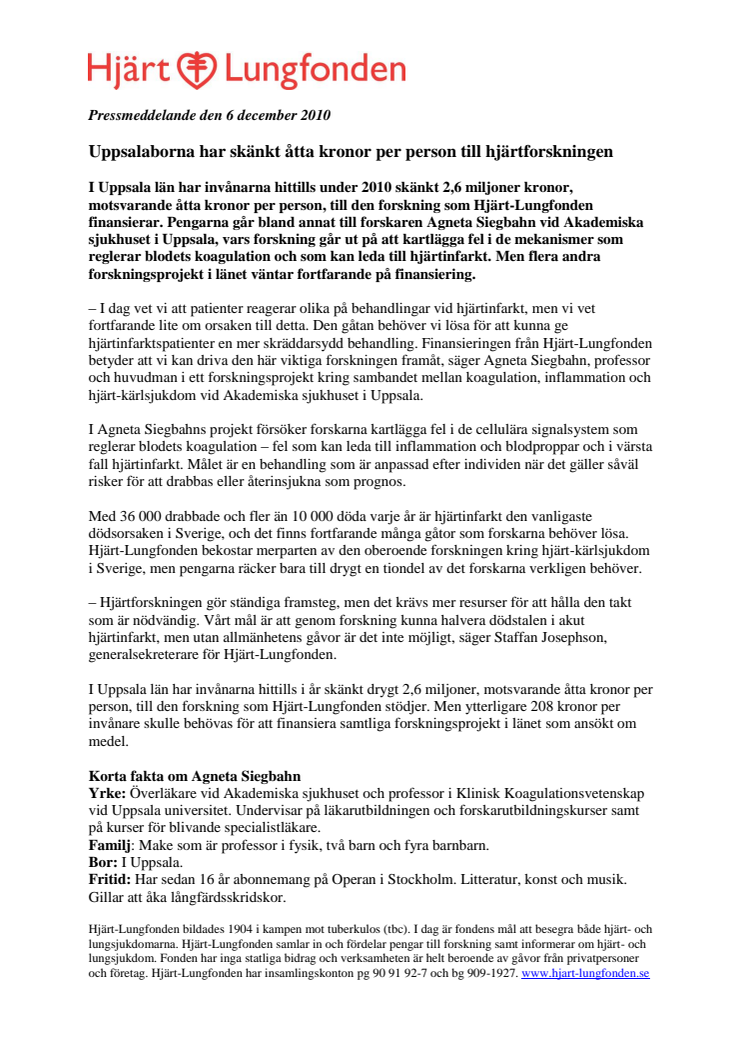 Hjärt Lungfonden

Pressmeddelande den 6 december 2010

Uppsalaborna har skänkt åtta kronor per person till hjärtforskningen

I Uppsala län har invånarna hittills under 2010 skänkt 2,6 miljoner kronor, motsvarande åtta kronor per person, till den forskning som Hjärt-Lungfonden finansierar. Pengarna går bland annat till forskaren Agneta Siegbahn vid Akademiska sjukhuset i Uppsala, vars forskning går ut på att kartlägga fel i de mekanismer som reglerar blodets koagulation och som kan leda till hjärtinfarkt. Men flera andra forskningsprojekt i länet väntar fortfarande på finansiering.

– I dag vet vi att patienter reagerar olika på behandlingar vid hjärtinfarkt, men vi vet fortfarande lite om orsaken till detta. Den gåtan behöver vi lösa för att kunna ge hjärtinfarktspatienter en mer skräddarsydd behandling. Finansieringen från Hjärt-Lungfonden betyder att vi kan driva den här viktiga forskningen framåt, säger Agneta Siegbahn, professor och huvudman i ett forskningsprojekt kring sambandet mellan koagulation, inflammation och hjärt-kärlsjukdom vid Akademiska sjukhuset i Uppsala.

I Agneta Siegbahns projekt försöker forskarna kartlägga fel i de cellulära signalsystem som reglerar blodets koagulation – fel som kan leda till inflammation och blodproppar och i värsta fall hjärtinfarkt. Målet är en behandling som är anpassad efter individen när det gäller såväl risker för att drabbas eller återinsjukna som prognos.

Med 36 000 drabbade och fler än 10 000 döda varje år är hjärtinfarkt den vanligaste dödsorsaken i Sverige, och det finns fortfarande många gåtor som forskarna behöver lösa. Hjärt-Lungfonden bekostar merparten av den oberoende forskningen kring hjärt-kärlsjukdom i Sverige, men pengarna räcker bara till drygt en tiondel av det forskarna verkligen behöver.

– Hjärtforskningen gör ständiga framsteg, men det krävs mer resurser för att hålla den takt som är nödvändig. Vårt mål är att genom forskning kunna halvera dödstalen i akut hjärtinfarkt, men utan allmänhetens gåvor är det inte möjligt, säger Staffan Josephson, generalsekreterare för Hjärt-Lungfonden.

I Uppsala län har invånarna hittills i år skänkt drygt 2,6 miljoner, motsvarande åtta kronor per person, till den forskning som Hjärt-Lungfonden stödjer. Men ytterligare 208 kronor per invånare skulle behövas för att finansiera samtliga forskningsprojekt i länet som ansökt om medel.

Korta fakta om Agneta Siegbahn
Yrke: Överläkare vid Akademiska sjukhuset och professor i Klinisk Koagulationsvetenskap vid Uppsala universitet. Undervisar på läkarutbildningen och forskarutbildningskurser samt på kurser för blivande specialistläkare.
Familj: Make som är professor i fysik, två barn och fyra barnbarn.
Bor: I Uppsala.
Fritid: Har sedan 16 år abonnemang på Operan i Stockholm. Litteratur, konst och musik. Gillar att åka långfärdsskridskor.

Hjärt-Lungfonden bildades 1904 i kampen mot tuberkulos (tbc). I dag är fondens mål att besegra både hjärt- och lungsjukdomarna. Hjärt-Lungfonden samlar in och fördelar pengar till forskning samt informerar om hjärt- och lungsjukdom. Fonden har inga statliga bidrag och verksamheten är helt beroende av gåvor från privatpersoner och företag. Hjärt-Lungfonden har insamlingskonton pg 90 91 92-7 och bg 909-1927. www.hjart-lungfonden.se